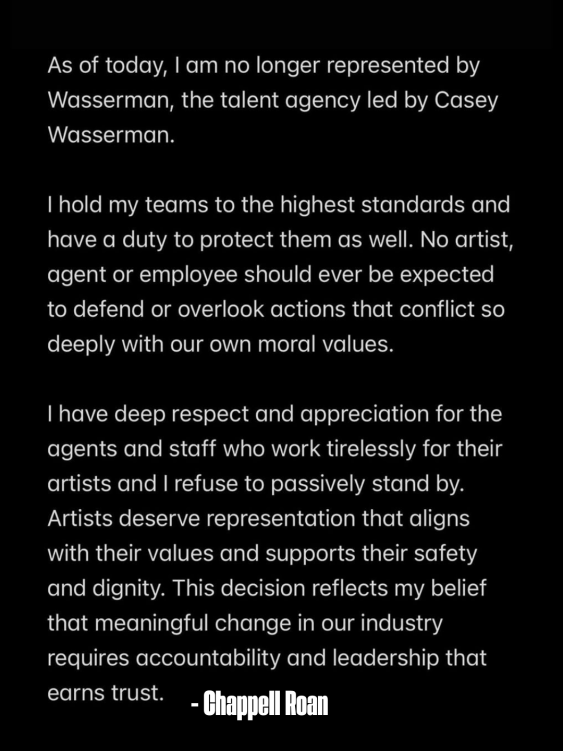 As of today, I am no longer represented by Wasserman, the talent agency led by Casey Wasserman.

I hold my teams to the highest standards and have a duty to protect them as well. No artist, agent or employee should ever be expected to defend or overlook actions that conflict so deeply with our own moral values.

I have deep respect and appreciation for the agents and staff who work tirelessly for their artists and I refuse to passively stand by. Artists deserve representation that aligns with their values and supports their safety and dignity. This decision reflects my belief that meaningful change in our industry requires accountability and leadership that earns trust.

- Chappell Roan